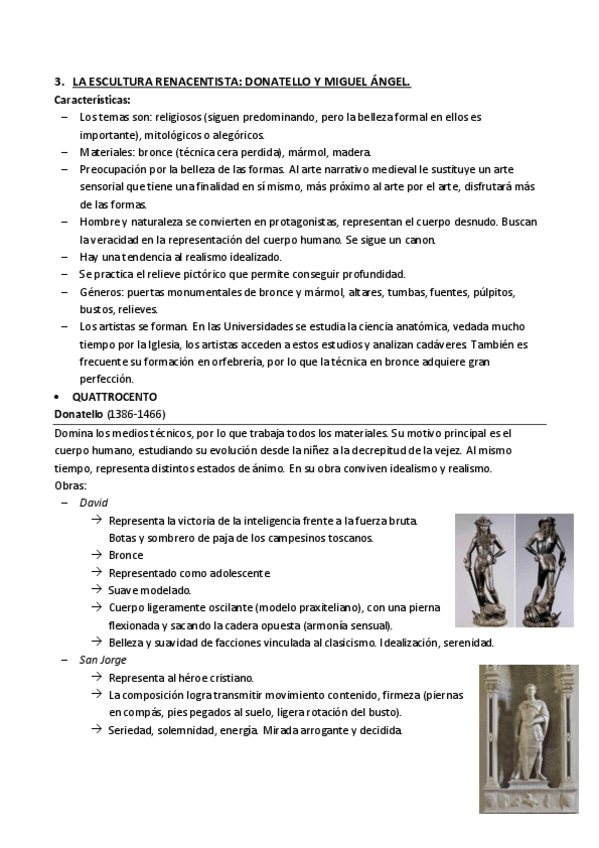 3. LA ESCULTURA RENACENTISTA: DONATELLO Y MIGUEL ÁNGEL.

Características:

– Los temas son: religiosos (siguen predominando, pero la belleza formal en ellos es importante), mitológicos o alegóricos.
– Materiales: bronce (técnica cera perdida), mármol, madera.
– Preocupación por la belleza de las formas. Al arte narrativo medieval le sustituye un arte sensorial que tiene una finalidad en sí mismo, más próximo al arte por el arte, disfrutará más de las formas.
– Hombre y naturaleza se convierten en protagonistas, representan el cuerpo desnudo. Buscan la veracidad en la representación del cuerpo humano. Se sigue un canon.
– Hay una tendencia al realismo idealizado.
– Se practica el relieve pictórico que permite conseguir profundidad.
– Géneros: puertas monumentales de bronce y mármol, altares, tumbas, fuentes, púlpitos, bustos, relieves.
– Los artistas se forman. En las Universidades se estudia la ciencia anatómica, vedada mucho tiempo por la Iglesia, los artistas acceden a estos estudios y analizan cadáveres. También es frecuente su formación en orfebrería, por lo que la técnica en bronce adquiere gran perfección.

• QUATTROCENTO

Donatello (1386-1466)

Domina los medios técnicos, por lo que trabaja todos los materiales. Su motivo principal es el cuerpo humano, estudiando su evolución desde la niñez a la decrepitud de la vejez. Al mismo tiempo, representa distintos estados de ánimo. En su obra conviven idealismo y realismo.

Obras:

– David
→ Representa la victoria de la inteligencia frente a la fuerza bruta. Botas y sombrero de paja de los campesinos toscanos.
→ Bronce
→ Representado como adolescente
→ Suave modelado.
→ Cuerpo ligeramente oscilante (modelo praxiteliano), con una pierna flexionada y sacando la cadera opuesta (armonía sensual).
→ Belleza y suavidad de facciones vinculada al clasicismo. Idealización, serenidad.

– San Jorge
→ Representa al héroe cristiano.
→ La composición logra transmitir movimiento contenido, firmeza (piernas en compás, pies pegados al suelo, ligera rotación del busto).
→ Seriedad, solemnidad, energía. Mirada arrogante y decidida.